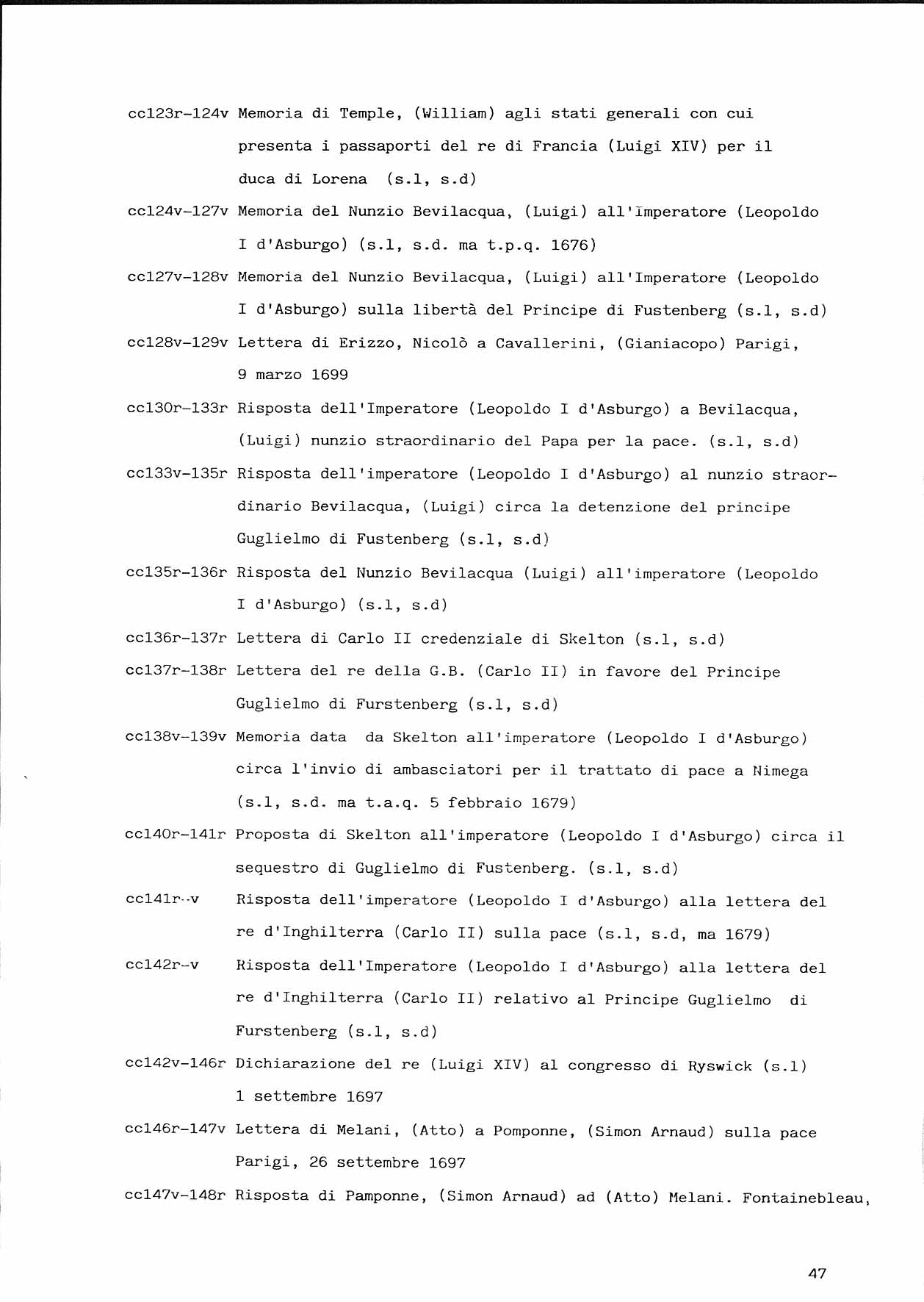 cc123r-124v Memoria di Temple, (William) agli stati generali con cui presenta i passaporti del re di Francia (Luigi XIV) per il duca di Lorena (s.l, s.d)

cc124v-127v Memoria del Nunzio Bevilacqua, (Luigi) all'Imperatore (Leopoldo I d'Asburgo) (s.l, s.d. ma t.p.q. 1676)

cc127v-128v Memoria del Nunzio Bevilacqua, (Luigi) all'Imperatore (Leopoldo I d'Asburgo) sulla libertà del Principe di Fustenberg (s.l, s.d)

cc128v-129v Lettera di Erizzo, Nicolò a Cavallerini, (Gianiacopo) Parigi, 9 marzo 1699

cc130r-133r Risposta dell'Imperatore (Leopoldo I d'Asburgo) a Bevilacqua, (Luigi) nunzio straordinario del Papa per la pace. (s.l, s.d)

cc133v-135r Risposta dell'imperatore (Leopoldo I d'Asburgo) al nunzio straordinario Bevilacqua, (Luigi) circa la detenzione del principe Guglielmo di Fustenberg (s.l, s.d)

cc135r-136r Risposta del Nunzio Bevilacqua (Luigi) all'imperatore (Leopoldo I d'Asburgo) (s.l, s.d)

cc136r-137r Lettera di Carlo II credenziale di Skelton (s.l, s.d)

cc137r-138r Lettera del re della G.B. (Carlo II) in favore del Principe Guglielmo di Furstenberg (s.l, s.d)

cc138v-139v Memoria data da Skelton all'imperatore (Leopoldo I d'Asburgo) circa l'invio di ambasciatori per il trattato di pace a Nimega (s.l, s.d. ma t.a.q. 5 febbraio 1679)

cc140r-141r Proposta di Skelton all'imperatore (Leopoldo I d'Asburgo) circa il sequestro di Guglielmo di Fustenberg. (s.l, s.d)

cc141r-v Risposta dell'imperatore (Leopoldo I d'Asburgo) alla lettera del re d'Inghilterra (Carlo II) sulla pace (s.l, s.d, ma 1679)

cc142r-v Risposta dell'Imperatore (Leopoldo I d'Asburgo) alla lettera del re d'Inghilterra (Carlo II) relativo al Principe Guglielmo di Furstenberg (s.l, s.d)

cc142v-146r Dichiarazione del re (Luigi XIV) al congresso di Ryswick (s.l) 1 settembre 1697

cc146r-147v Lettera di Melani, (Atto) a Pomponne, (Simon Arnaud) sulla pace Parigi, 26 settembre 1697

cc147v-148r Risposta di Pamponne, (Simon Arnaud) ad (Atto) Melani. Fontainebleau,

47